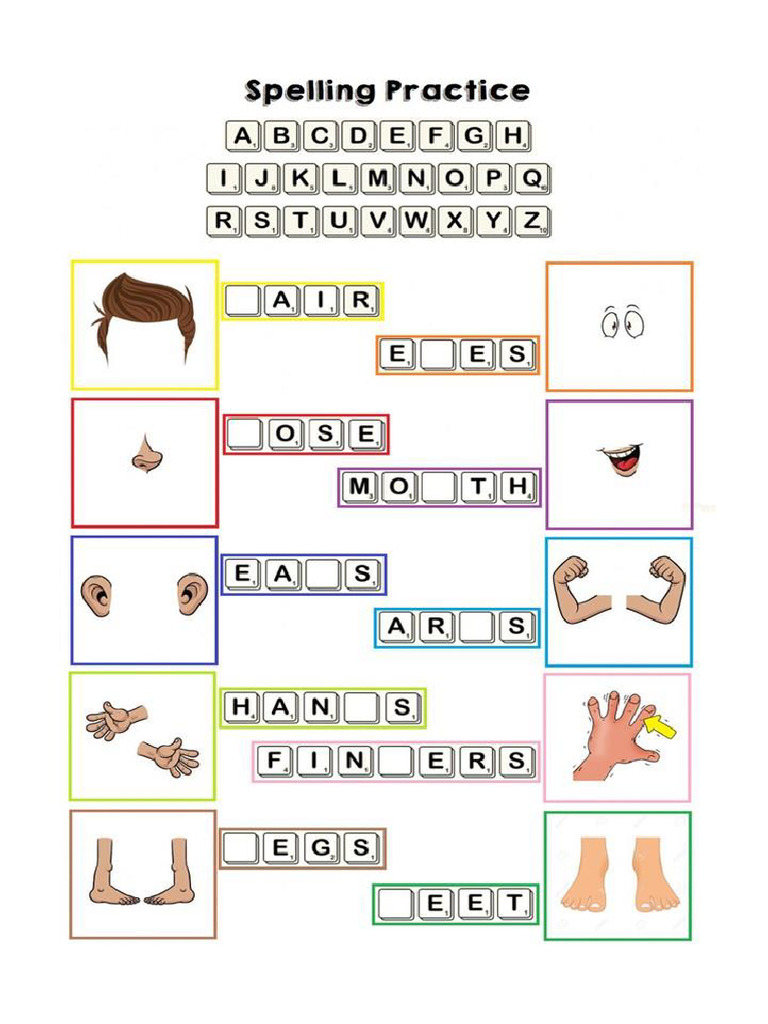 Spelling Practice

A B C D E F G H
I J K L M N O P Q
R S T U V W X Y Z

_ A I R

E _ E S

_ O S E

M O _ T H

E A _ S

A R _ S

H A N _ S

F I N _ E R S

_ E G S

_ E E T